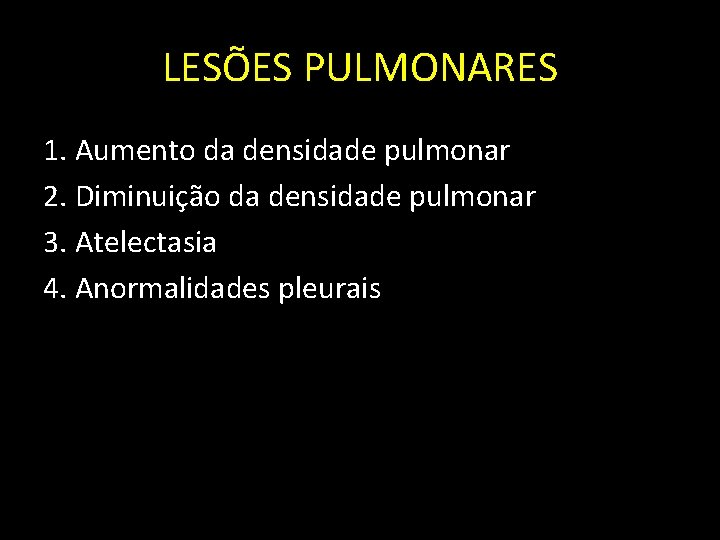 LESÕES PULMONARES

1. Aumento da densidade pulmonar
2. Diminuição da densidade pulmonar
3. Atelectasia
4. Anormalidades pleurais